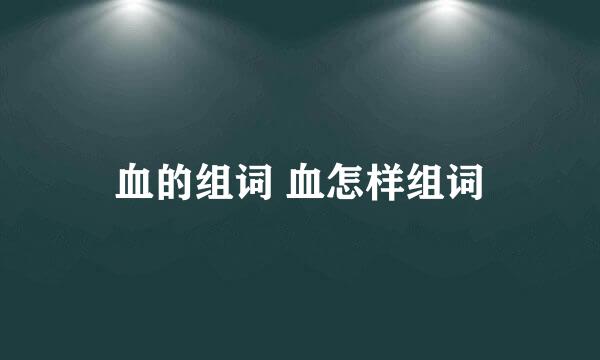 血的组词 血怎样组词